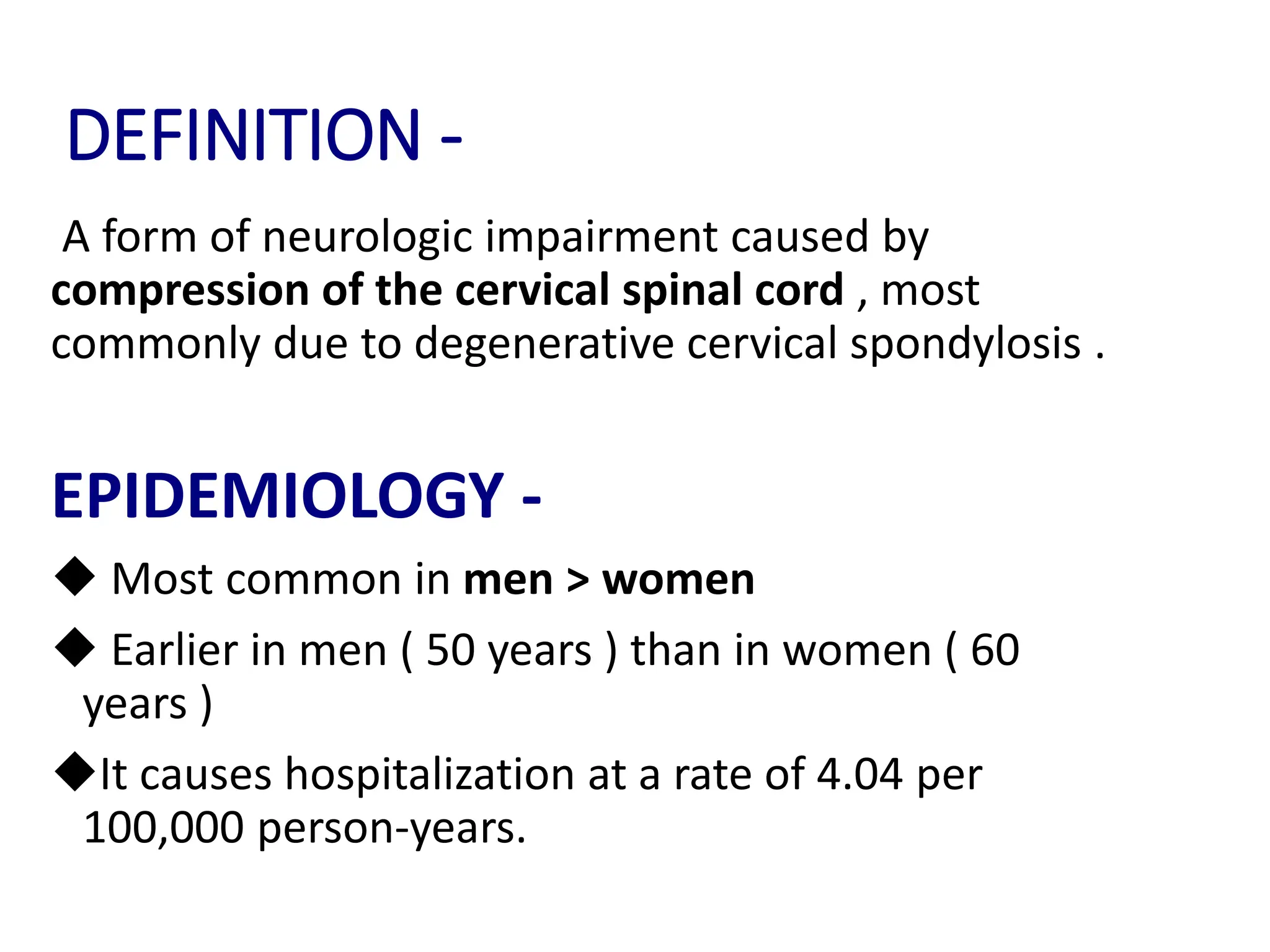 DEFINITION -

A form of neurologic impairment caused by compression of the cervical spinal cord , most commonly due to degenerative cervical spondylosis .

EPIDEMIOLOGY -

◆ Most common in men > women

◆ Earlier in men ( 50 years ) than in women ( 60 years )

◆It causes hospitalization at a rate of 4.04 per 100,000 person-years.